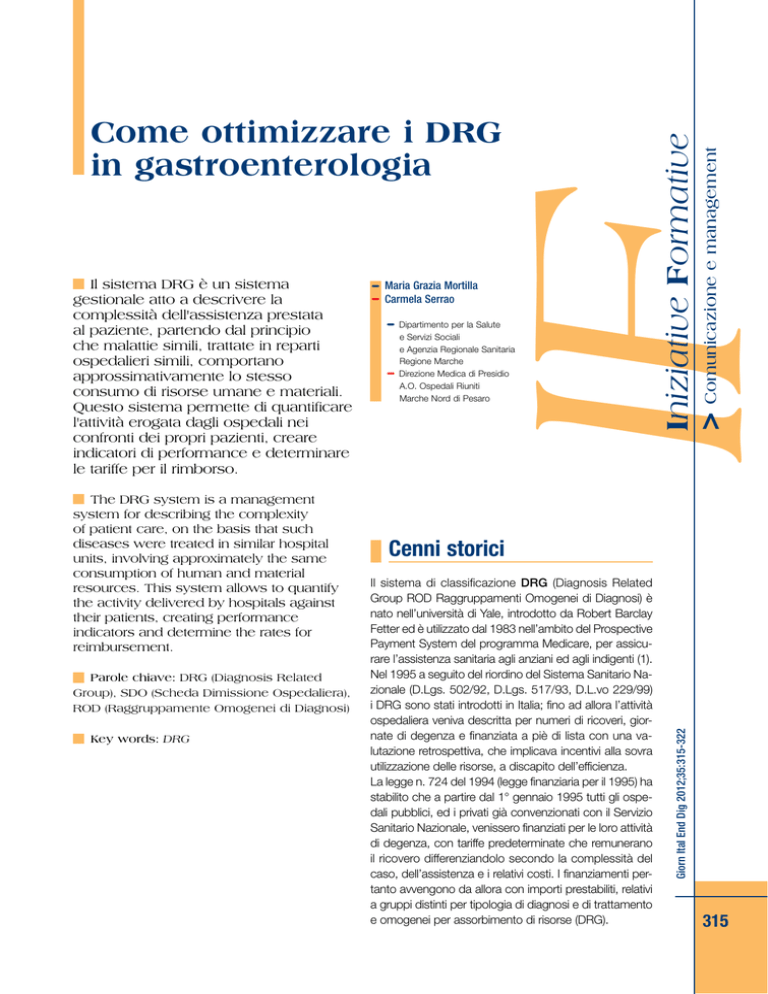 Come ottimizzare i DRG in gastroenterologia

Il sistema DRG è un sistema gestionale atto a descrivere la complessità dell'assistenza prestata al paziente, partendo dal principio che malattie simili, trattate in reparti ospedalieri simili, comportano approssimativamente lo stesso consumo di risorse umane e materiali. Questo sistema permette di quantificare l'attività erogata dagli ospedali nei confronti dei propri pazienti, creare indicatori di performance e determinare le tariffe per il rimborso.

The DRG system is a management system for describing the complexity of patient care, on the basis that such diseases were treated in similar hospital units, involving approximately the same consumption of human and material resources. This system allows to quantify the activity delivered by hospitals against their patients, creating performance indicators and determine the rates for reimbursement.

Parole chiave: DRG (Diagnosis Related Group), SDO (Scheda Dimissione Ospedaliera), ROD (Raggruppamente Omogenei di Diagnosi)

Key words: DRG

Maria Grazia Mortilla
Carmela Serrao

Dipartimento per la Salute e Servizi Sociali e Agenzia Regionale Sanitaria Regione Marche
Direzione Medica di Presidio A.O. Ospedali Riuniti Marche Nord di Pesaro

IF
Iniziative Formative
> Comunicazione e management

Cenni storici

Il sistema di classificazione DRG (Diagnosis Related Group ROD Raggruppamenti Omogenei di Diagnosi) è nato nell'università di Yale, introdotto da Robert Barclay Fetter ed è utilizzato dal 1983 nell'ambito del Prospective Payment System del programma Medicare, per assicurare l'assistenza sanitaria agli anziani ed agli indigenti (1). Nel 1995 a seguito del riordino del Sistema Sanitario Nazionale (D.Lgs. 502/92, D.Lgs. 517/93, D.L.vo 229/99) i DRG sono stati introdotti in Italia; fino ad allora l'attività ospedaliera veniva descritta per numeri di ricoveri, giornate di degenza e finanziata a piè di lista con una valutazione retrospettiva, che implicava incentivi alla sovra utilizzazione delle risorse, a discapito dell'efficienza.
La legge n. 724 del 1994 (legge finanziaria per il 1995) ha stabilito che a partire dal 1° gennaio 1995 tutti gli ospedali pubblici, ed i privati già convenzionati con il Servizio Sanitario Nazionale, venissero finanziati per le loro attività di degenza, con tariffe predeterminate che remunerano il ricovero differenziandolo secondo la complessità del caso, dell'assistenza e i relativi costi. I finanziamenti pertanto avvengono da allora con importi prestabiliti, relativi a gruppi distinti per tipologia di diagnosi e di trattamento e omogenei per assorbimento di risorse (DRG).

Giorn Ital End Dig 2012;35:315-322

315